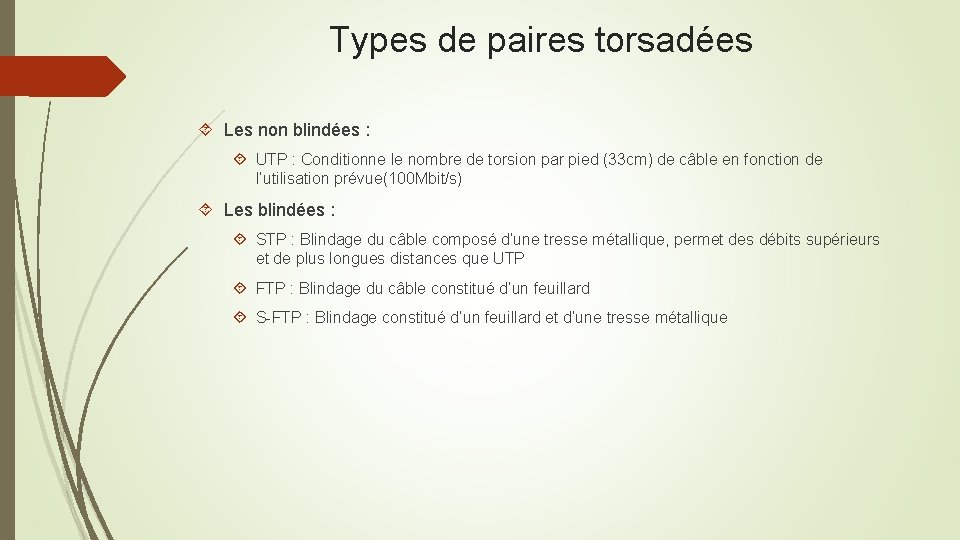 Types de paires torsadées

Les non blindées :

UTP : Conditionne le nombre de torsion par pied (33cm) de câble en fonction de l'utilisation prévue(100Mbit/s)

Les blindées :

STP : Blindage du câble composé d'une tresse métallique, permet des débits supérieurs et de plus longues distances que UTP

FTP : Blindage du câble constitué d'un feuillard

S-FTP : Blindage constitué d'un feuillard et d'une tresse métallique